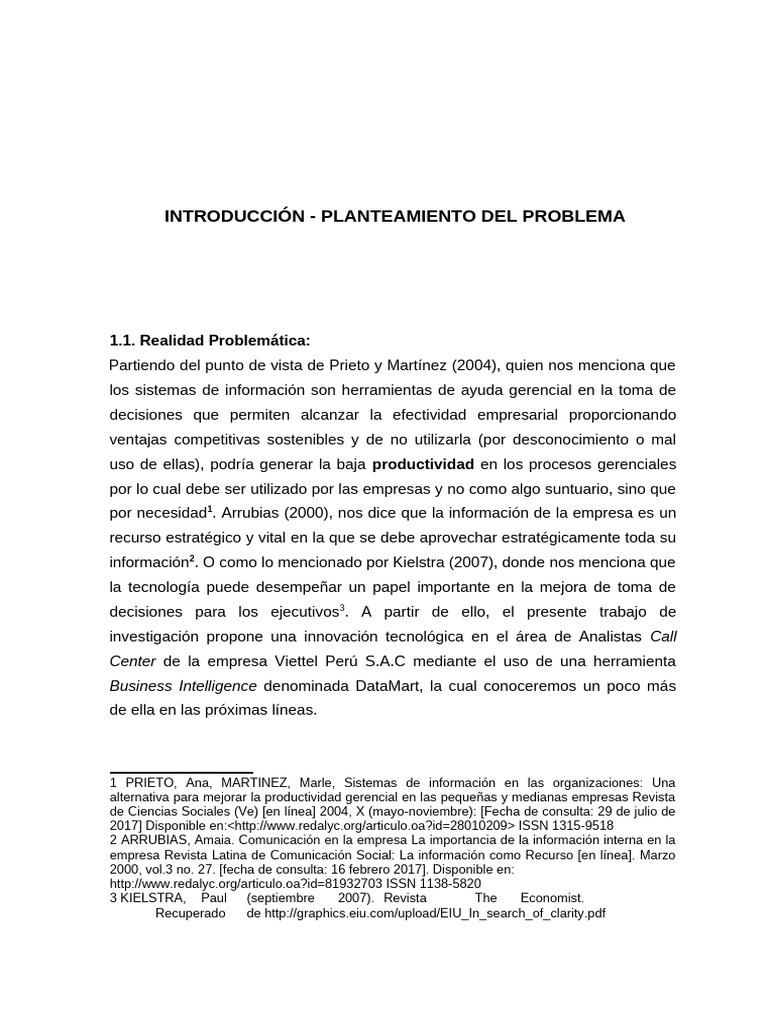 INTRODUCCIÓN - PLANTEAMIENTO DEL PROBLEMA

1.1. Realidad Problemática:

Partiendo del punto de vista de Prieto y Martínez (2004), quien nos menciona que los sistemas de información son herramientas de ayuda gerencial en la toma de decisiones que permiten alcanzar la efectividad empresarial proporcionando ventajas competitivas sostenibles y de no utilizarla (por desconocimiento o mal uso de ellas), podría generar la baja productividad en los procesos gerenciales por lo cual debe ser utilizado por las empresas y no como algo suntuario, sino que por necesidad$^1$. Arrubias (2000), nos dice que la información de la empresa es un recurso estratégico y vital en la que se debe aprovechar estratégicamente toda su información$^2$. O como lo mencionado por Kielstra (2007), donde nos menciona que la tecnología puede desempeñar un papel importante en la mejora de toma de decisiones para los ejecutivos$^3$. A partir de ello, el presente trabajo de investigación propone una innovación tecnológica en el área de Analistas Call Center de la empresa Viettel Perú S.A.C mediante el uso de una herramienta Business Intelligence denominada DataMart, la cual conoceremos un poco más de ella en las próximas líneas.

1 PRIETO, Ana, MARTINEZ, Marle, Sistemas de información en las organizaciones: Una alternativa para mejorar la productividad gerencial en las pequeñas y medianas empresas Revista de Ciencias Sociales (Ve) [en línea] 2004, X (mayo-noviembre): [Fecha de consulta: 29 de julio de 2017] Disponible en:<http://www.redalyc.org/articulo.oa?id=28010209> ISSN 1315-9518
2 ARRUBIAS, Amaia. Comunicación en la empresa La importancia de la información interna en la empresa Revista Latina de Comunicación Social: La información como Recurso [en línea]. Marzo 2000, vol.3 no. 27. [fecha de consulta: 16 febrero 2017]. Disponible en: http://www.redalyc.org/articulo.oa?id=81932703 ISSN 1138-5820
3 KIELSTRA, Paul (septiembre 2007). Revista The Economist. Recuperado de http://graphics.eiu.com/upload/EIU_In_search_of_clarity.pdf